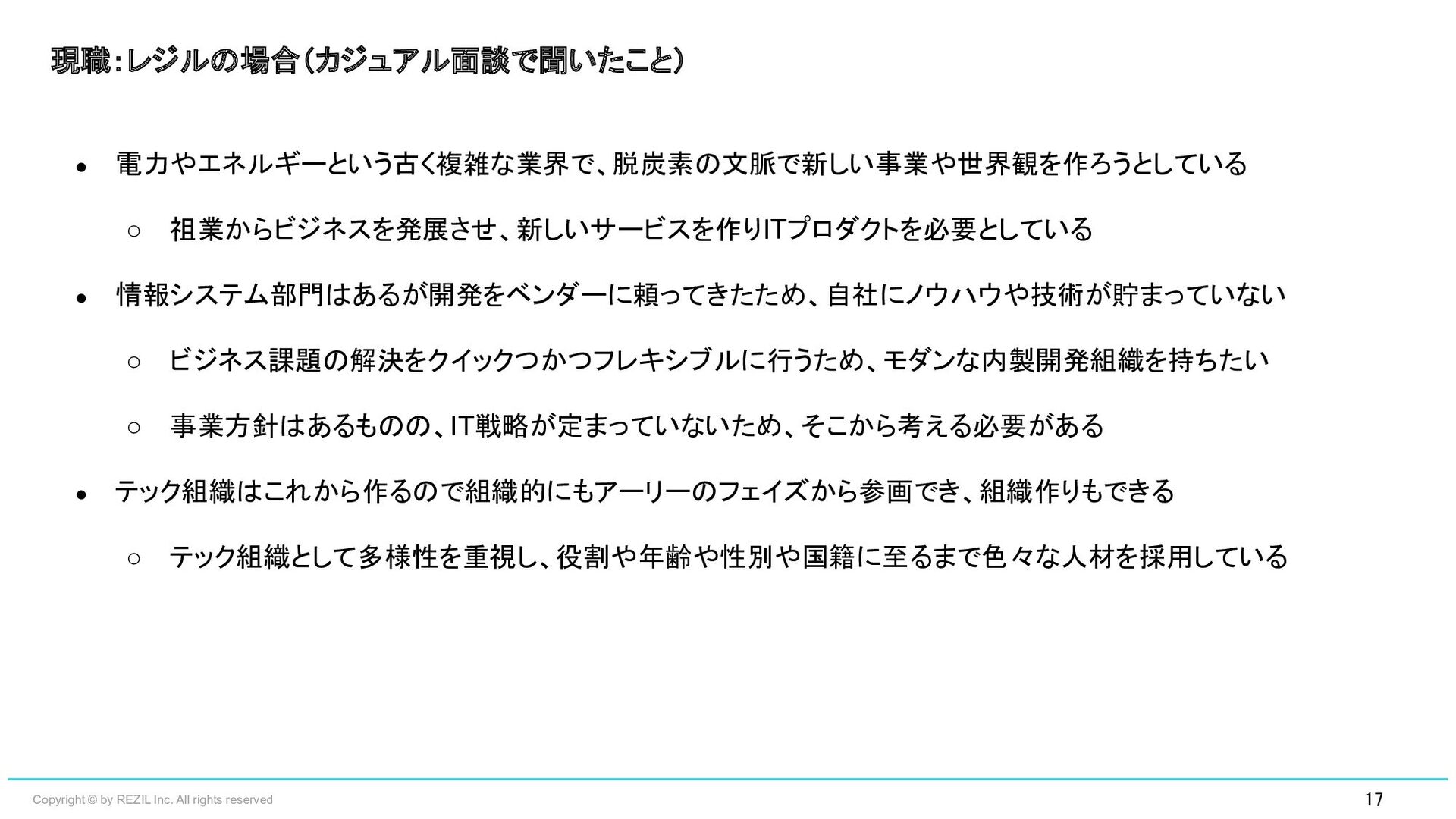 現職:レジルの場合(カジュアル面談で聞いたこと)

• 電力やエネルギーという古く複雑な業界で、脱炭素の文脈で新しい事業や世界観を作ろうとしている
○ 祖業からビジネスを発展させ、新しいサービスを作りITプロダクトを必要としている
• 情報システム部門はあるが開発をベンダーに頼ってきたため、自社にノウハウや技術が貯まっていない
○ ビジネス課題の解決をクイックつかつフレキシブルに行うため、モダンな内製開発組織を持ちたい
○ 事業方針はあるものの、IT戦略が定まっていないため、そこから考える必要がある
• テック組織はこれから作るので組織的にもアーリーのフェイズから参画でき、組織作りもできる
○ テック組織として多様性を重視し、役割や年齢や性別や国籍に至るまで色々な人材を採用している

Copyright © by REZIL Inc. All rights reserved

17